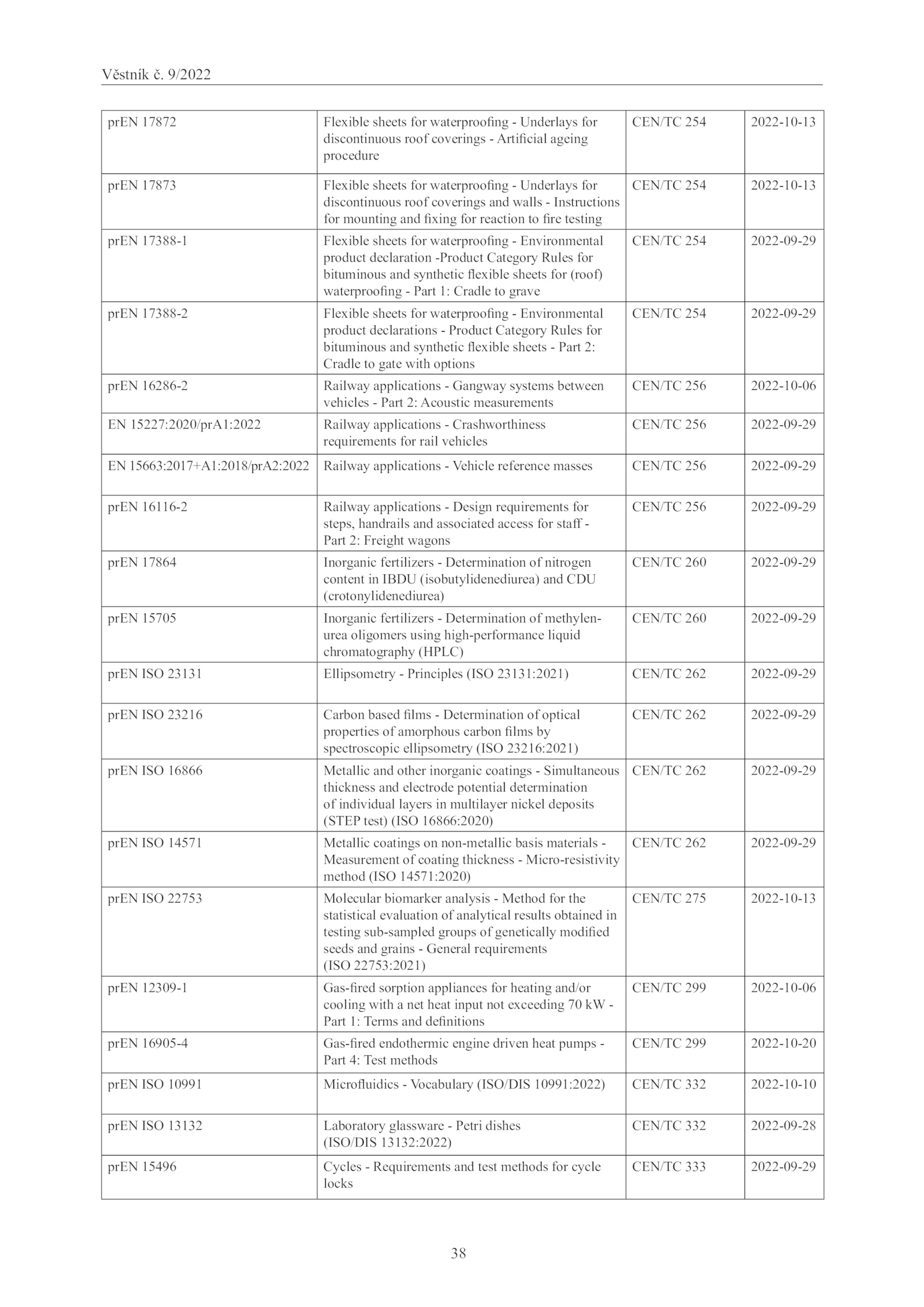 Věstník č. 9/2022

| | | | |
|---|---|---|---|
| prEN 17872 | Flexible sheets for waterproofing - Underlays for discontinuous roof coverings - Artificial ageing procedure | CEN/TC 254 | 2022-10-13 |
| prEN 17873 | Flexible sheets for waterproofing - Underlays for discontinuous roof coverings and walls - Instructions for mounting and fixing for reaction to fire testing | CEN/TC 254 | 2022-10-13 |
| prEN 17388-1 | Flexible sheets for waterproofing - Environmental product declaration -Product Category Rules for bituminous and synthetic flexible sheets for (roof) waterproofing - Part 1: Cradle to grave | CEN/TC 254 | 2022-09-29 |
| prEN 17388-2 | Flexible sheets for waterproofing - Environmental product declarations - Product Category Rules for bituminous and synthetic flexible sheets - Part 2: Cradle to gate with options | CEN/TC 254 | 2022-09-29 |
| prEN 16286-2 | Railway applications - Gangway systems between vehicles - Part 2: Acoustic measurements | CEN/TC 256 | 2022-10-06 |
| EN 15227:2020/prA1:2022 | Railway applications - Crashworthiness requirements for rail vehicles | CEN/TC 256 | 2022-09-29 |
| EN 15663:2017+A1:2018/prA2:2022 | Railway applications - Vehicle reference masses | CEN/TC 256 | 2022-09-29 |
| prEN 16116-2 | Railway applications - Design requirements for steps, handrails and associated access for staff - Part 2: Freight wagons | CEN/TC 256 | 2022-09-29 |
| prEN 17864 | Inorganic fertilizers - Determination of nitrogen content in IBDU (isobutylidenediurea) and CDU (crotonylidenediurea) | CEN/TC 260 | 2022-09-29 |
| prEN 15705 | Inorganic fertilizers - Determination of methylen-urea oligomers using high-performance liquid chromatography (HPLC) | CEN/TC 260 | 2022-09-29 |
| prEN ISO 23131 | Ellipsometry - Principles (ISO 23131:2021) | CEN/TC 262 | 2022-09-29 |
| prEN ISO 23216 | Carbon based films - Determination of optical properties of amorphous carbon films by spectroscopic ellipsometry (ISO 23216:2021) | CEN/TC 262 | 2022-09-29 |
| prEN ISO 16866 | Metallic and other inorganic coatings - Simultaneous thickness and electrode potential determination of individual layers in multilayer nickel deposits (STEP test) (ISO 16866:2020) | CEN/TC 262 | 2022-09-29 |
| prEN ISO 14571 | Metallic coatings on non-metallic basis materials - Measurement of coating thickness - Micro-resistivity method (ISO 14571:2020) | CEN/TC 262 | 2022-09-29 |
| prEN ISO 22753 | Molecular biomarker analysis - Method for the statistical evaluation of analytical results obtained in testing sub-sampled groups of genetically modified seeds and grains - General requirements (ISO 22753:2021) | CEN/TC 275 | 2022-10-13 |
| prEN 12309-1 | Gas-fired sorption appliances for heating and/or cooling with a net heat input not exceeding 70 kW - Part 1: Terms and definitions | CEN/TC 299 | 2022-10-06 |
| prEN 16905-4 | Gas-fired endothermic engine driven heat pumps - Part 4: Test methods | CEN/TC 299 | 2022-10-20 |
| prEN ISO 10991 | Microfluidics - Vocabulary (ISO/DIS 10991:2022) | CEN/TC 332 | 2022-10-10 |
| prEN ISO 13132 | Laboratory glassware - Petri dishes (ISO/DIS 13132:2022) | CEN/TC 332 | 2022-09-28 |
| prEN 15496 | Cycles - Requirements and test methods for cycle locks | CEN/TC 333 | 2022-09-29 |

38